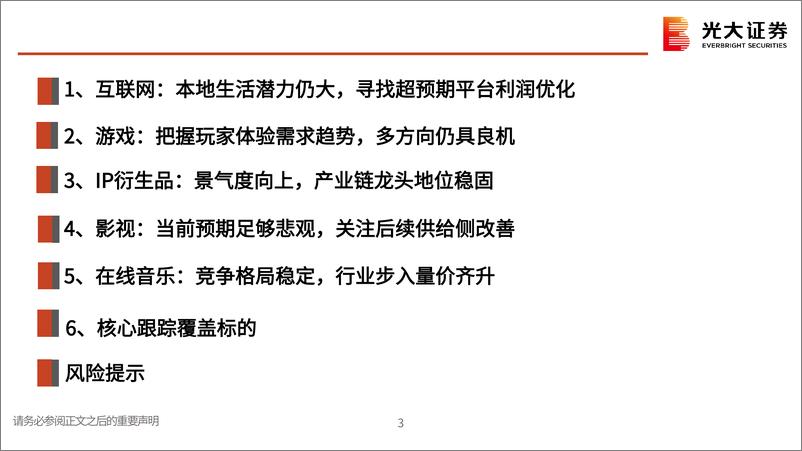 光大证券
EVERBRIGHT SECURITIES

1、互联网：本地生活潜力仍大，寻找超预期平台利润优化

2、游戏：把握玩家体验需求趋势，多方向仍具良机

3、IP衍生品：景气度向上，产业链龙头地位稳固

4、影视：当前预期足够悲观，关注后续供给侧改善

5、在线音乐：竞争格局稳定，行业步入量价齐升

6、核心跟踪覆盖标的

风险提示

请务必参阅正文之后的重要声明

3